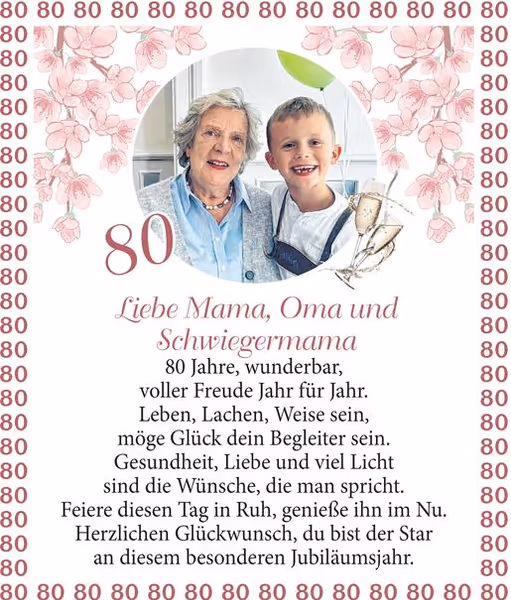 80 80 80 80 80 80 80 80 80 80 80 80 80 80

80

Liebe Mama, Oma und Schwiegermama

80 Jahre, wunderbar,
voller Freude Jahr für Jahr.
Leben, Lachen, Weise sein,
möge Glück dein Begleiter sein.
Gesundheit, Liebe und viel Licht
sind die Wünsche, die man spricht.
Feiere diesen Tag in Ruh, genieße ihn im Nu.
Herzlichen Glückwunsch, du bist der Star
an diesem besonderen Jubiläumsjahr.

80 80 80 80 80 80 80 80 80 80 80 80 80 80